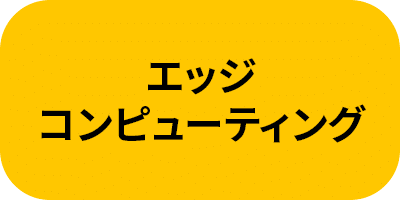 エッジ
コンピューティング